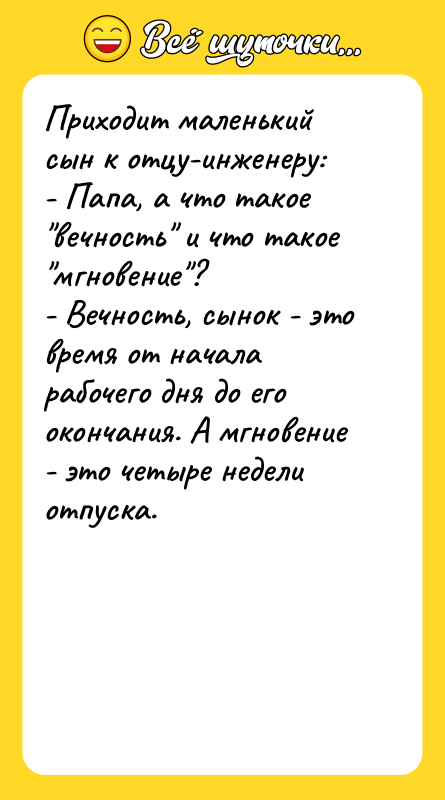 Всё шуточки...

Приходит маленький сын к отцу-инженеру:
- Папа, а что такое "вечность" и что такое "мгновение"?
- Вечность, сынок - это время от начала рабочего дня до его окончания. А мгновение - это четыре недели отпуска.